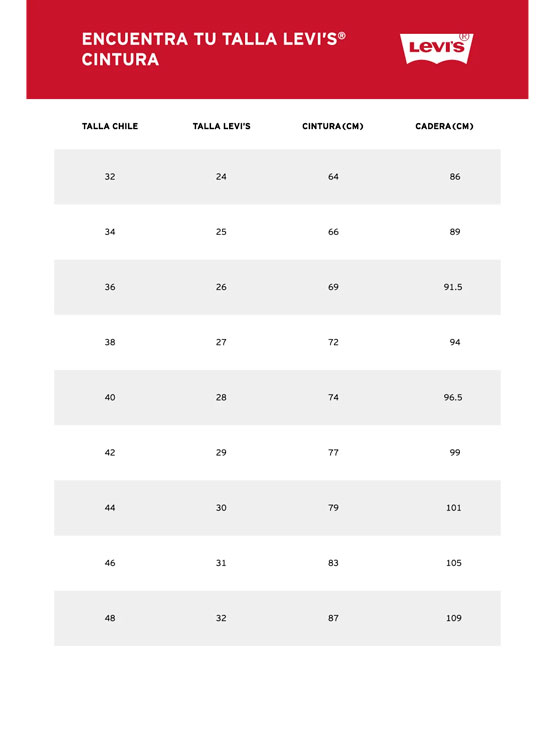 ENCUENTRA TU TALLA LEVI'S®
CINTURA

Levi's®

| TALLA CHILE | TALLA LEVI'S | CINTURA (CM) | CADERA (CM) |
|---|---|---|---|
| 32 | 24 | 64 | 86 |
| 34 | 25 | 66 | 89 |
| 36 | 26 | 69 | 91.5 |
| 38 | 27 | 72 | 94 |
| 40 | 28 | 74 | 96.5 |
| 42 | 29 | 77 | 99 |
| 44 | 30 | 79 | 101 |
| 46 | 31 | 83 | 105 |
| 48 | 32 | 87 | 109 |